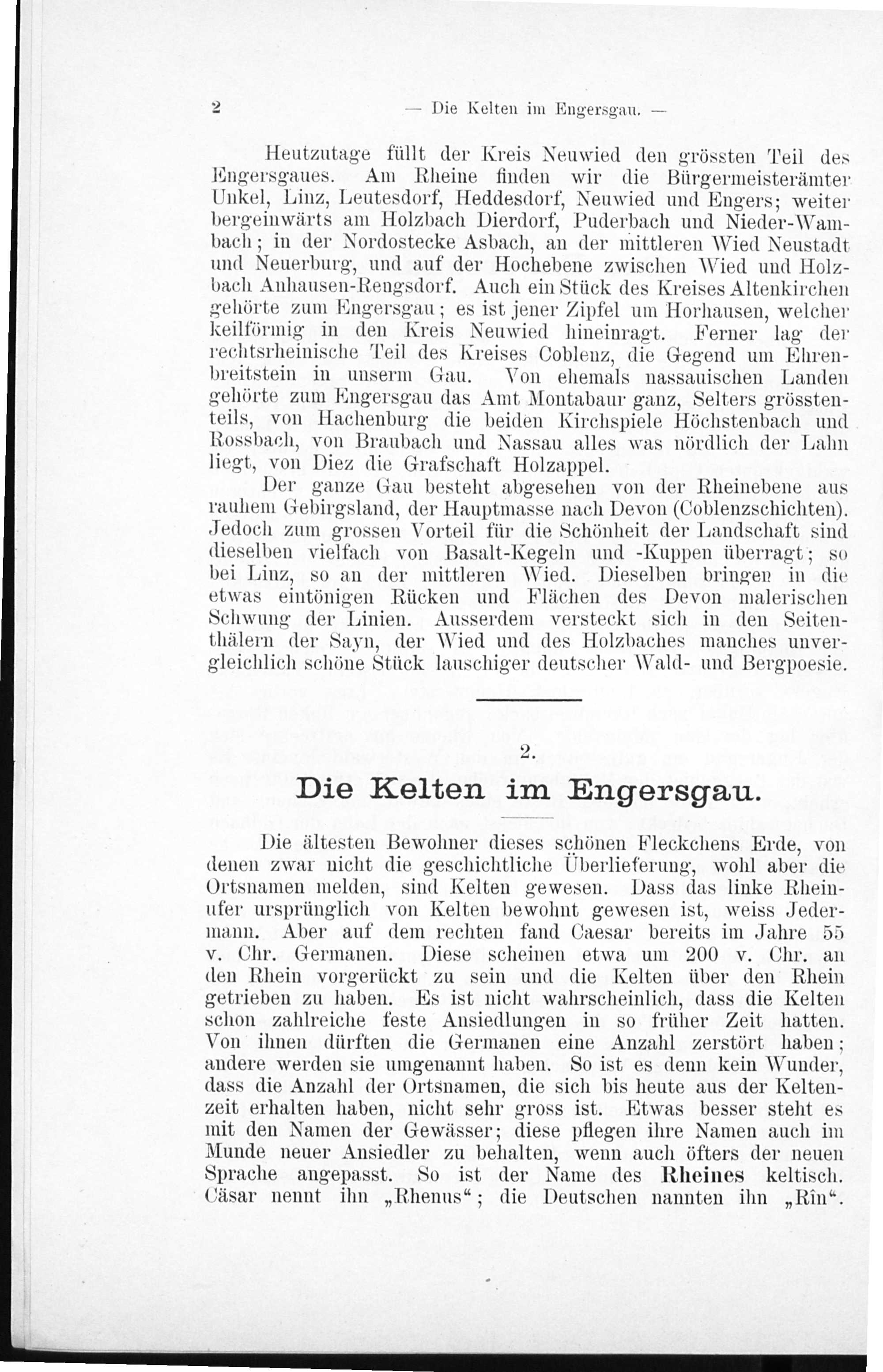 2 — Die Kelten im Engersgau. —

Heutzutage füllt der Kreis Neuwied den grössten Teil des Engersgaues. Am Rheine finden wir die Bürgermeisterämter Unkel, Linz, Leutesdorf, Heddesdorf, Neuwied und Engers; weiter bergeinwärts am Holzbach Dierdorf, Puderbach und Nieder-Wambach; in der Nordostecke Asbach, an der mittleren Wied Neustadt und Neuerburg, und auf der Hochebene zwischen Wied und Holzbach Anhausen-Rengsdorf. Auch ein Stück des Kreises Altenkirchen gehörte zum Engersgau; es ist jener Zipfel um Horhausen, welcher keilförmig in den Kreis Neuwied hineinragt. Ferner lag der rechtsrheinische Teil des Kreises Coblenz, die Gegend um Ehrenbreitstein in unserm Gau. Von ehemals nassauischen Landen gehörte zum Engersgau das Amt Montabaur ganz, Selters grösstenteils, von Hachenburg die beiden Kirchspiele Höchstenbach und Rossbach, von Braubach und Nassau alles was nördlich der Lahn liegt, von Diez die Grafschaft Holzappel.

Der ganze Gau besteht abgesehen von der Rheinebene aus rauhem Gebirgsland, der Hauptmasse nach Devon (Coblenzschichten). Jedoch zum grossen Vorteil für die Schönheit der Landschaft sind dieselben vielfach von Basalt-Kegeln und -Kuppen überragt; so bei Linz, so an der mittleren Wied. Dieselben bringen in die etwas eintönigen Rücken und Flächen des Devon malerischen Schwung der Linien. Ausserdem versteckt sich in den Seitenthälern der Sayn, der Wied und des Holzbaches manches unvergleichlich schöne Stück lauschiger deutscher Wald- und Bergpoesie.

2.

Die Kelten im Engersgau.

Die ältesten Bewohner dieses schönen Fleckchens Erde, von denen zwar nicht die geschichtliche Überlieferung, wohl aber die Ortsnamen melden, sind Kelten gewesen. Dass das linke Rheinufer ursprünglich von Kelten bewohnt gewesen ist, weiss Jedermann. Aber auf dem rechten fand Caesar bereits im Jahre 55 v. Chr. Germanen. Diese scheinen etwa um 200 v. Chr. an den Rhein vorgerückt zu sein und die Kelten über den Rhein getrieben zu haben. Es ist nicht wahrscheinlich, dass die Kelten schon zahlreiche feste Ansiedlungen in so früher Zeit hatten. Von ihnen dürften die Germanen eine Anzahl zerstört haben; andere werden sie umgenannt haben. So ist es denn kein Wunder, dass die Anzahl der Ortsnamen, die sich bis heute aus der Keltenzeit erhalten haben, nicht sehr gross ist. Etwas besser steht es mit den Namen der Gewässer; diese pflegen ihre Namen auch im Munde neuer Ansiedler zu behalten, wenn auch öfters der neuen Sprache angepasst. So ist der Name des Rheines keltisch. Cäsar nennt ihn „Rhenus“; die Deutschen nannten ihn „Rîn“.